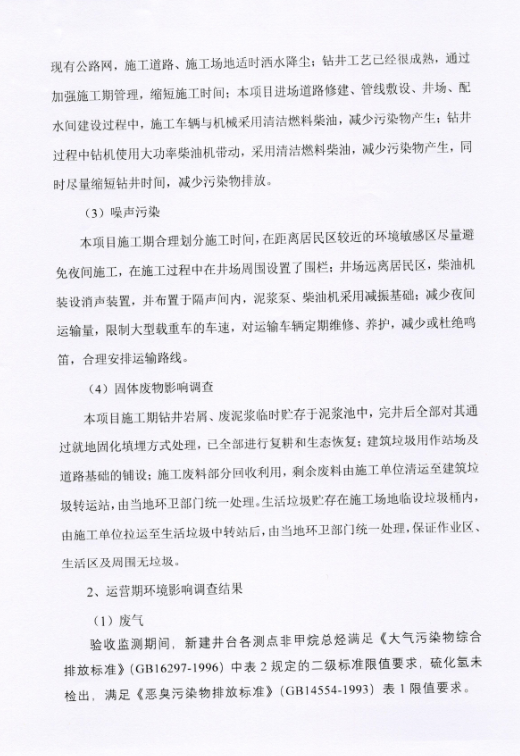 现有公路网，施工道路、施工场地适时洒水降尘；钻井工艺已经很成熟，通过加强施工期管理，缩短施工时间；本项目进场道路修建、管线敷设、井场、配水间建设过程中，施工车辆与机械采用清洁燃料柴油，减少污染物产生；钻井过程中钻机使用大功率柴油机带动，采用清洁燃料柴油，减少污染物产生，同时尽量缩短钻井时间，减少污染物排放。

（3）噪声污染

本项目施工期合理划分施工时间，在距离居民区较近的环境敏感区尽量避免夜间施工，在施工过程中在井场周围设置了围栏；井场远离居民区，柴油机装设消声装置，并布置于隔声间内，泥浆泵、柴油机采用减振基础；减少夜间运输量，限制大型载重车的车速，对运输车辆定期维修、养护，减少或杜绝鸣笛，合理安排运输路线。

（4）固体废物影响调查

本项目施工期钻井岩屑、废泥浆临时贮存于泥浆池中，完井后全部对其通过就地固化填埋方式处理，已全部进行复耕和生态恢复；建筑垃圾用作站场及道路基础的铺设；施工废料部分回收利用，剩余废料由施工单位清运至建筑垃圾转运站，由当地环卫部门统一处理。生活垃圾贮存在施工场地临设垃圾桶内，由施工单位拉运至生活垃圾中转站后，由当地环卫部门统一处理，保证作业区、生活区及周围无垃圾。

2、运营期环境影响调查结果

（1）废气

验收监测期间，新建井台各测点非甲烷总烃满足《大气污染物综合排放标准》（GB16297-1996）中表 2 规定的二级标准限值要求，硫化氢未检出，满足《恶臭污染物排放标准》（GB14554-1993）表 1 限值要求。